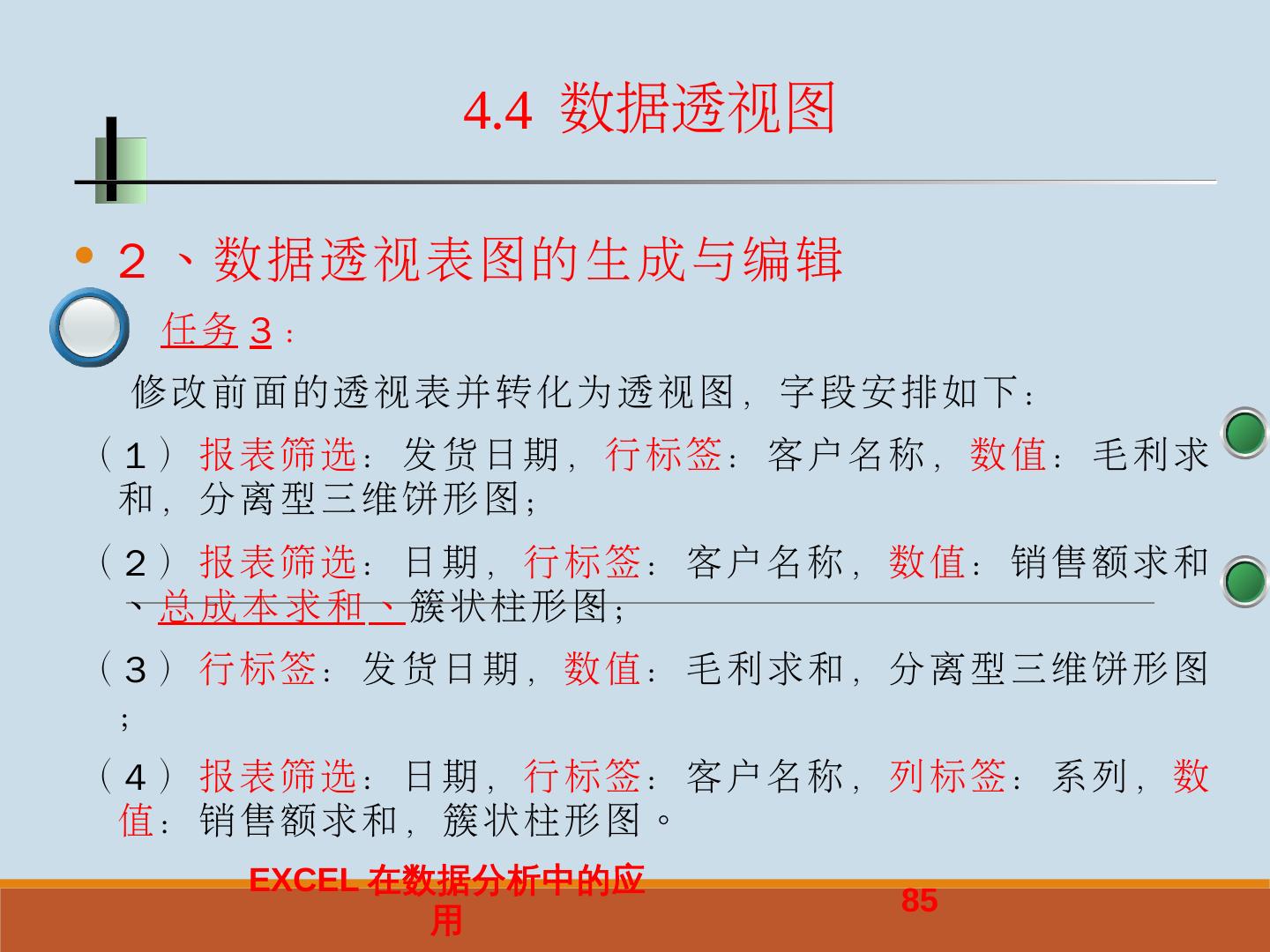 4.4 数据透视图

• 2、数据透视表图的生成与编辑

任务3：

修改前面的透视表并转化为透视图，字段安排如下：

（1）报表筛选：发货日期，行标签：客户名称，数值：毛利求和，分离型三维饼形图；

（2）报表筛选：日期，行标签：客户名称，数值：销售额求和、总成本求和、簇状柱形图；

（3）行标签：发货日期，数值：毛利求和，分离型三维饼形图；

（4）报表筛选：日期，行标签：客户名称，列标签：系列，数值：销售额求和，簇状柱形图。

EXCEL在数据分析中的应用

85